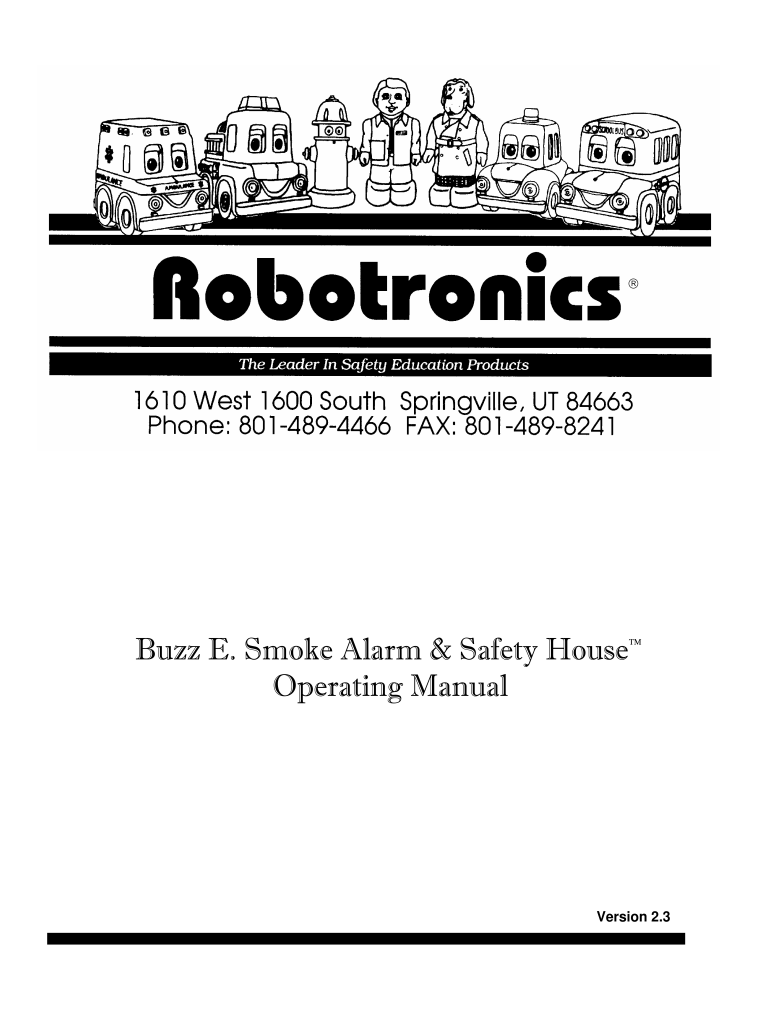 Robotronics®

The Leader In Safety Education Products

1610 West 1600 South Springville, UT 84663
Phone: 801-489-4466 FAX: 801-489-8241

Buzz E. Smoke Alarm & Safety House™
Operating Manual

Version 2.3